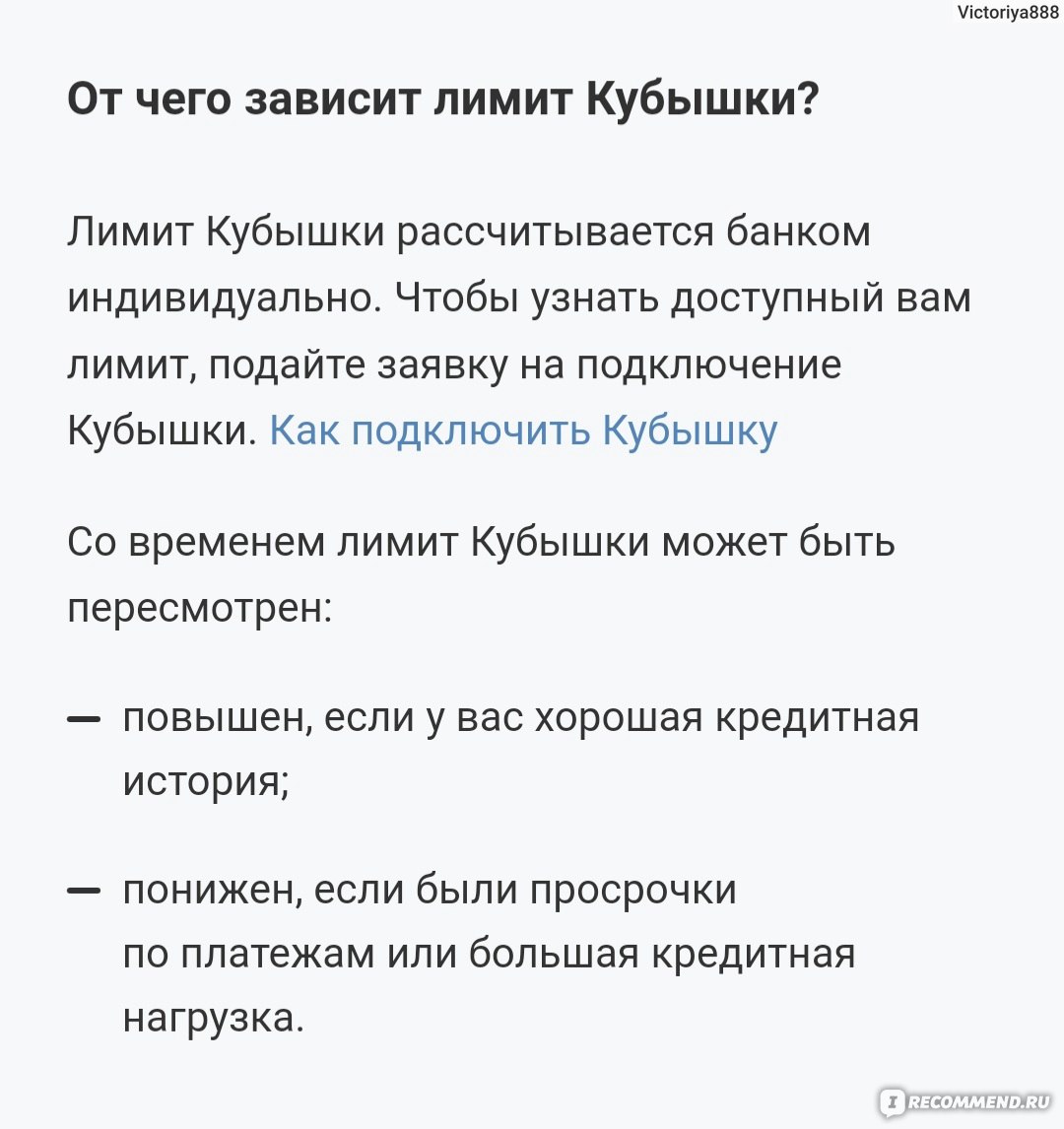 Victoriya888

От чего зависит лимит Кубышки?

Лимит Кубышки рассчитывается банком индивидуально. Чтобы узнать доступный вам лимит, подайте заявку на подключение Кубышки. Как подключить Кубышку

Со временем лимит Кубышки может быть пересмотрен:

— повышен, если у вас хорошая кредитная история;

— понижен, если были просрочки по платежам или большая кредитная нагрузка.

IRECOMMEND.RU